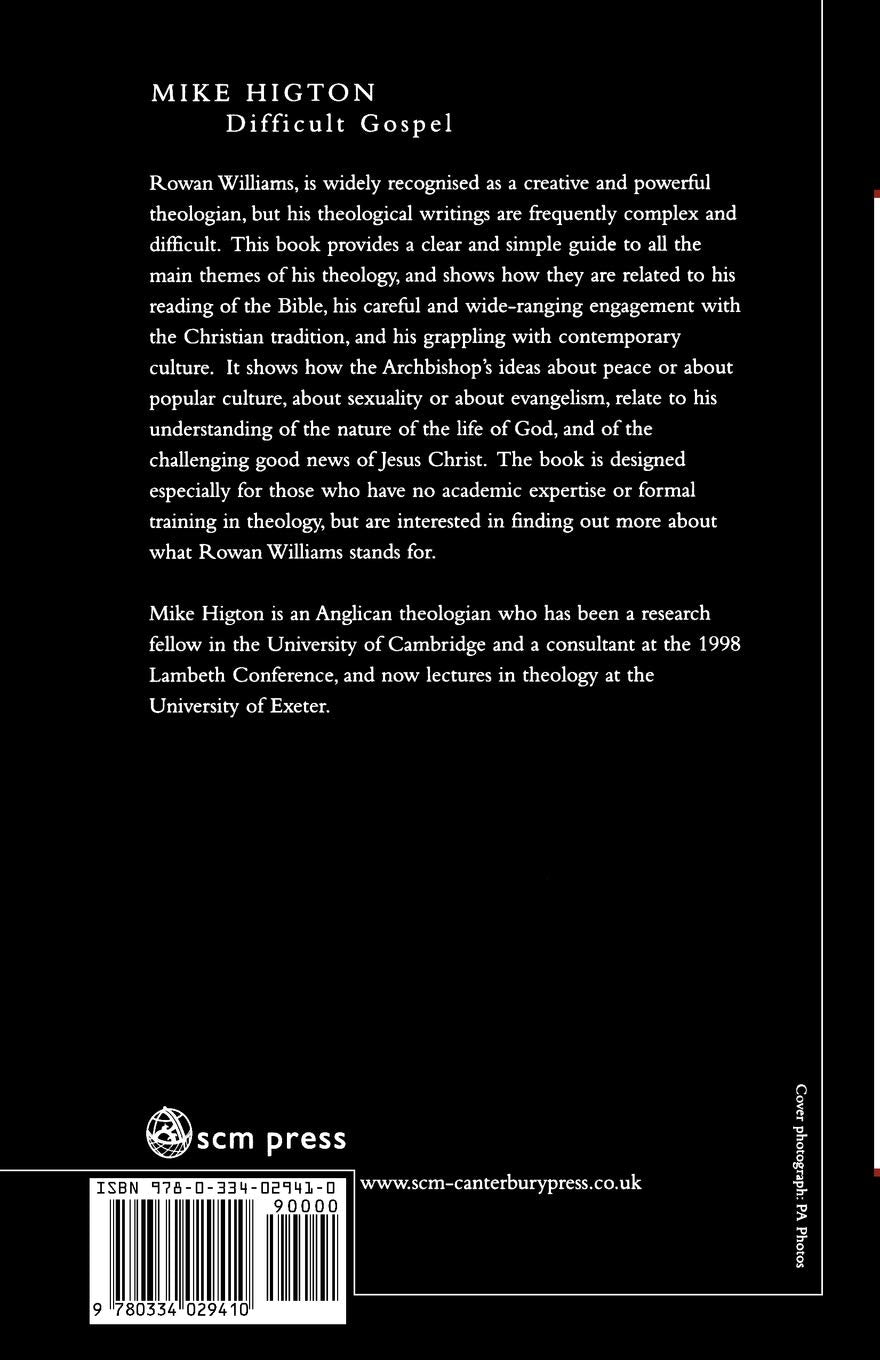 MIKE HIGTON
Difficult Gospel

Rowan Williams, is widely recognised as a creative and powerful theologian, but his theological writings are frequently complex and difficult. This book provides a clear and simple guide to all the main themes of his theology, and shows how they are related to his reading of the Bible, his careful and wide-ranging engagement with the Christian tradition, and his grappling with contemporary culture. It shows how the Archbishop's ideas about peace or about popular culture, about sexuality or about evangelism, relate to his understanding of the nature of the life of God, and of the challenging good news of Jesus Christ. The book is designed especially for those who have no academic expertise or formal training in theology, but are interested in finding out more about what Rowan Williams stands for.

Mike Higton is an Anglican theologian who has been a research fellow in the University of Cambridge and a consultant at the 1998 Lambeth Conference, and now lectures in theology at the University of Exeter.

scm press

ISBN 978-0-334-02941-0

90000

9 780334 029410

www.scm-canterburypress.co.uk

Cover photograph: PA Photos